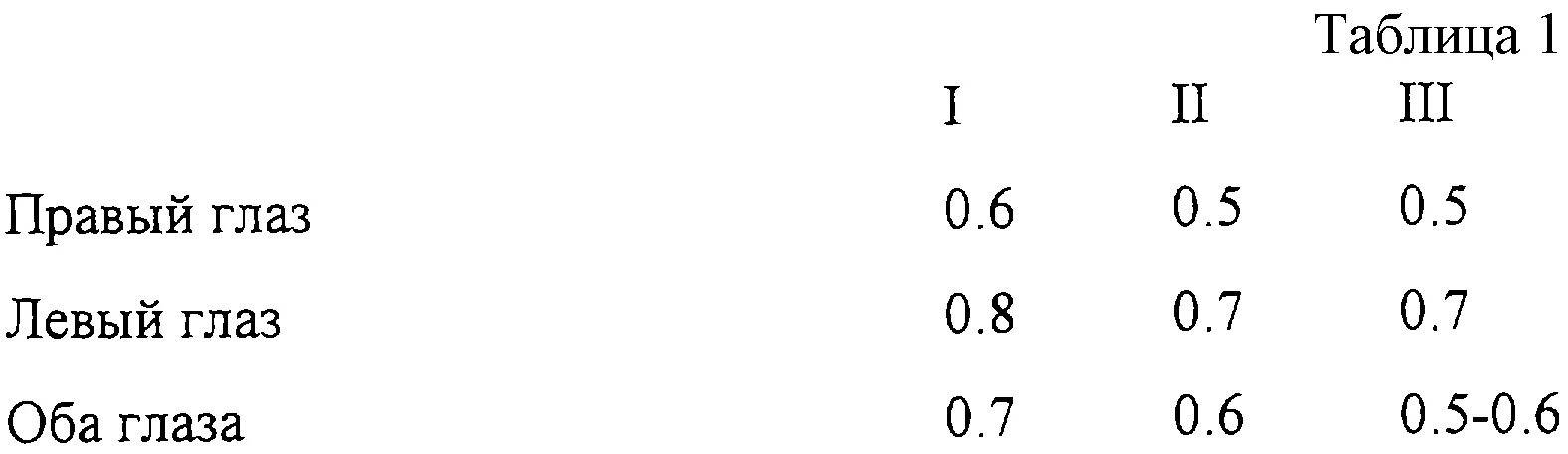 Таблица 1

| | I | II | III |
|---|---|---|---|
| Правый глаз | 0.6 | 0.5 | 0.5 |
| Левый глаз | 0.8 | 0.7 | 0.7 |
| Оба глаза | 0.7 | 0.6 | 0.5-0.6 |